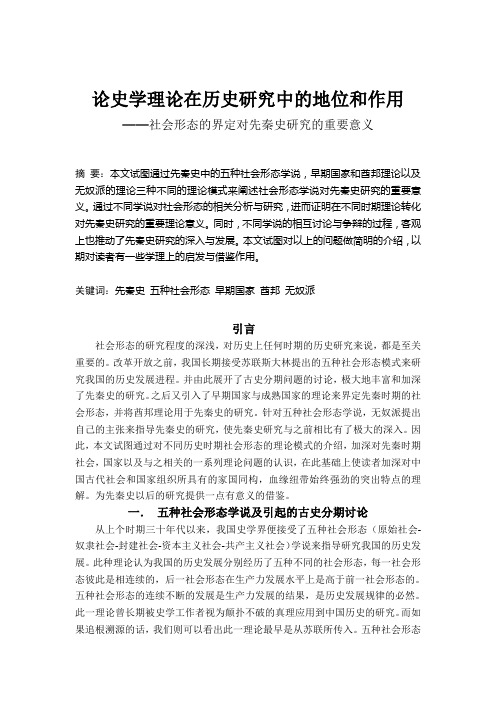 论史学理论在历史研究中的地位和作用

——社会形态的界定对先秦史研究的重要意义

摘 要：本文试图通过先秦史中的五种社会形态学说，早期国家和酋邦理论以及无奴派的理论三种不同的理论模式来阐述社会形态学说对先秦史研究的重要意义。通过不同学说对社会形态的相关分析与研究，进而证明在不同时期理论转化对先秦史研究的重要理论意义。同时，不同学说的相互讨论与争辩的过程，客观上也推动了先秦史研究的深入与发展。本文试图对以上的问题做简明的介绍，以期对读者有一些学理上的启发与借鉴作用。

关键词：先秦史 五种社会形态 早期国家 酋邦 无奴派

引言

社会形态的研究程度的深浅，对历史上任何时期的历史研究来说，都是至关重要的。改革开放之前，我国长期接受苏联斯大林提出的五种社会形态模式来研究我国的历史发展进程。并由此展开了古史分期问题的讨论，极大地丰富和加深了先秦史的研究。之后又引入了早期国家与成熟国家的理论来界定先秦时期的社会形态，并将酋邦理论用于先秦史的研究。针对五种社会形态学说，无奴派提出自己的主张来指导先秦史的研究，使先秦史研究与之前相比有了极大的深入。因此，本文试图通过对不同历史时期社会形态的理论模式的介绍，加深对先秦时期社会，国家以及与之相关的一系列理论问题的认识，在此基础上使读者加深对中国古代社会和国家组织所具有的家国同构，血缘纽带始终强劲的突出特点的理解。为先秦史以后的研究提供一点有意义的借鉴。

一. 五种社会形态学说及引起的古史分期讨论

从上个时期三十年代以来，我国史学界便接受了五种社会形态（原始社会-奴隶社会-封建社会-资本主义社会-共产主义社会）学说来指导研究我国的历史发展。此种理论认为我国的历史发展分别经历了五种不同的社会形态，每一社会形态彼此是相连续的，后一社会形态在生产力发展水平上是高于前一社会形态的。五种社会形态的连续不断的发展是生产力发展的结果，是历史发展规律的必然。此一理论曾长期被史学工作者视为颠扑不破的真理应用到中国历史的研究。而如果追根溯源的话，我们则可以看出此一理论最早是从苏联所传入。五种社会形态